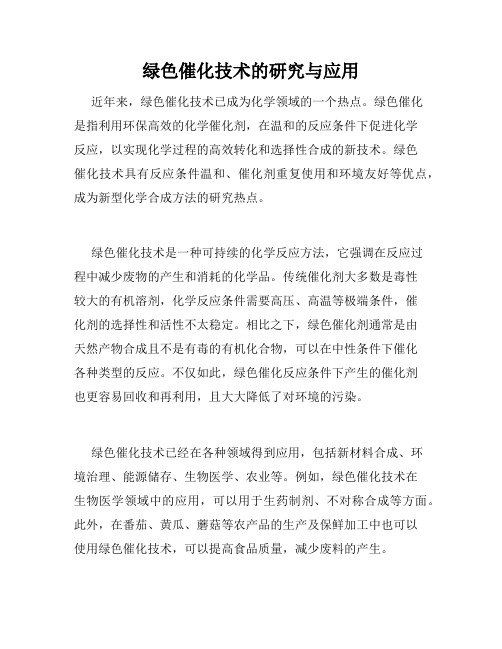 绿色催化技术的研究与应用

近年来，绿色催化技术已成为化学领域的一个热点。绿色催化是指利用环保高效的化学催化剂，在温和的反应条件下促进化学反应，以实现化学过程的高效转化和选择性合成的新技术。绿色催化技术具有反应条件温和、催化剂重复使用和环境友好等优点，成为新型化学合成方法的研究热点。

绿色催化技术是一种可持续的化学反应方法，它强调在反应过程中减少废物的产生和消耗的化学品。传统催化剂大多数是毒性较大的有机溶剂，化学反应条件需要高压、高温等极端条件，催化剂的选择性和活性不太稳定。相比之下，绿色催化剂通常是由天然产物合成且不是有毒的有机化合物，可以在中性条件下催化各种类型的反应。不仅如此，绿色催化反应条件下产生的催化剂也更容易回收和再利用，且大大降低了对环境的污染。

绿色催化技术已经在各种领域得到应用，包括新材料合成、环境治理、能源储存、生物医学、农业等。例如，绿色催化技术在生物医学领域中的应用，可以用于生药制剂、不对称合成等方面。此外，在番茄、黄瓜、蘑菇等农产品的生产及保鲜加工中也可以使用绿色催化技术，可以提高食品质量，减少废料的产生。